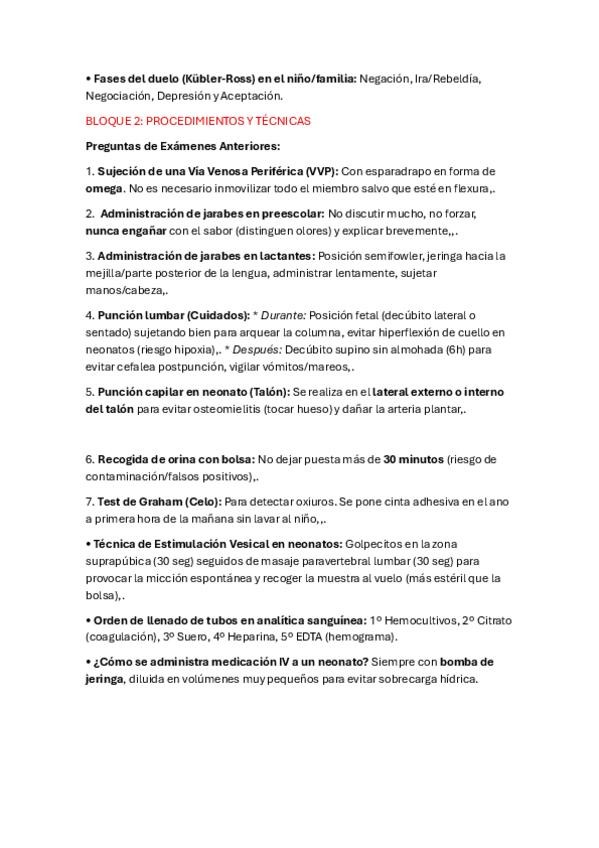 • Fases del duelo (Kübler-Ross) en el niño/familia: Negación, Ira/Rebeldía, Negociación, Depresión y Aceptación.

BLOQUE 2: PROCEDIMIENTOS Y TÉCNICAS

Preguntas de Exámenes Anteriores:

1. Sujeción de una Vía Venosa Periférica (VVP): Con esparadrapo en forma de omega. No es necesario inmovilizar todo el miembro salvo que esté en flexura,.

2. Administración de jarabes en preescolar: No discutir mucho, no forzar, nunca engañar con el sabor (distinguen olores) y explicar brevemente,,.

3. Administración de jarabes en lactantes: Posición semifowler, jeringa hacia la mejilla/parte posterior de la lengua, administrar lentamente, sujetar manos/cabeza,.

4. Punción lumbar (Cuidados): * Durante: Posición fetal (decúbito lateral o sentado) sujetando bien para arquear la columna, evitar hiperflexión de cuello en neonatos (riesgo hipoxia),. * Después: Decúbito supino sin almohada (6h) para evitar cefalea postpunción, vigilar vómitos/mareos,.

5. Punción capilar en neonato (Talón): Se realiza en el lateral externo o interno del talón para evitar osteomielitis (tocar hueso) y dañar la arteria plantar,.

6. Recogida de orina con bolsa: No dejar puesta más de 30 minutos (riesgo de contaminación/falsos positivos),.

7. Test de Graham (Celo): Para detectar oxiuros. Se pone cinta adhesiva en el ano a primera hora de la mañana sin lavar al niño,,.

• Técnica de Estimulación Vesical en neonatos: Golpecitos en la zona suprapúbica (30 seg) seguidos de masaje paravertebral lumbar (30 seg) para provocar la micción espontánea y recoger la muestra al vuelo (más estéril que la bolsa),.

• Orden de llenado de tubos en analítica sanguínea: 1º Hemocultivos, 2º Citrato (coagulación), 3º Suero, 4º Heparina, 5º EDTA (hemograma).

• ¿Cómo se administra medicación IV a un neonato? Siempre con bomba de jeringa, diluida en volúmenes muy pequeños para evitar sobrecarga hídrica.